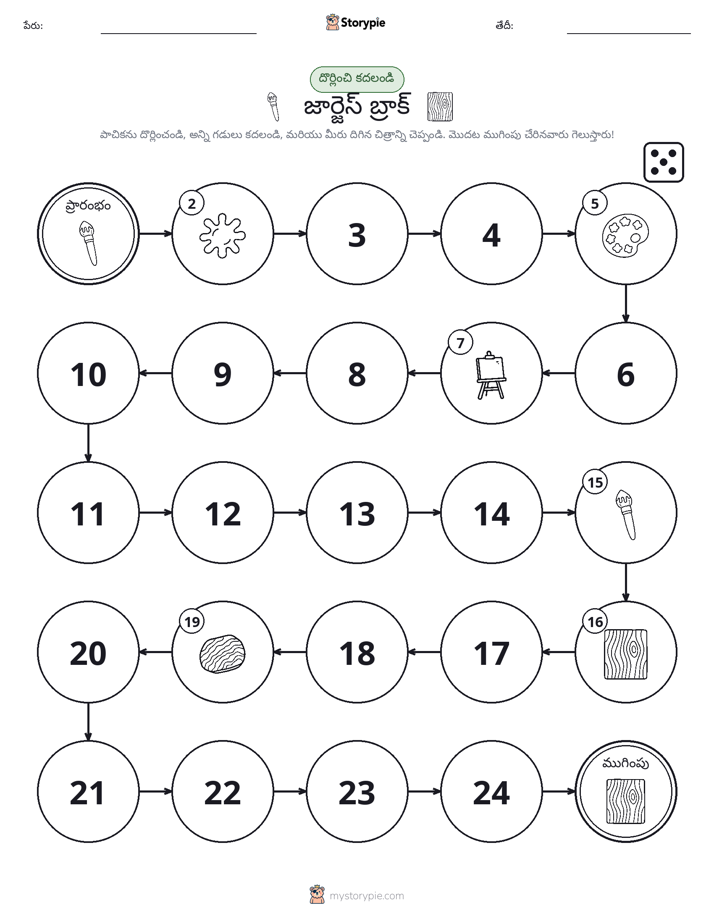 పేరు: ____ Storypie తేదీ: ____

దొర్లించి కదలండి

జార్జెస్ బ్రాక్

పాచికను దొర్లించండి, అన్ని గడులు కదలండి, మరియు మీరు దిగిన చిత్రాన్ని చెప్పండి. మొదట ముగింపు చేరినవారు గెలుస్తారు!

ప్రారంభం

2

3

4

5

6

7

8

9

10

11

12

13

14

15

16

17

18

19

20

21

22

23

24

ముగింపు

mystorypie.com